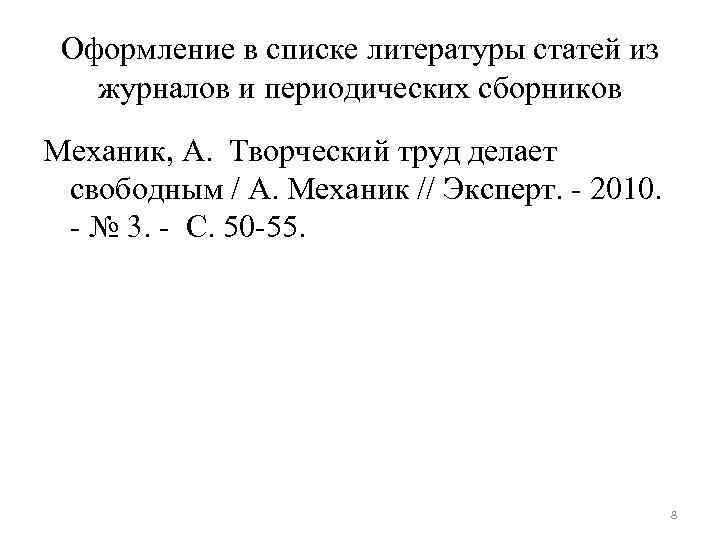 Оформление в списке литературы статей из журналов и периодических сборников

Механик, А.  Творческий труд делает свободным / А. Механик // Эксперт. - 2010. - № 3. -  С. 50-55.

8